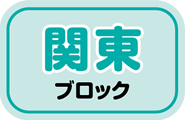 関東
ブロック